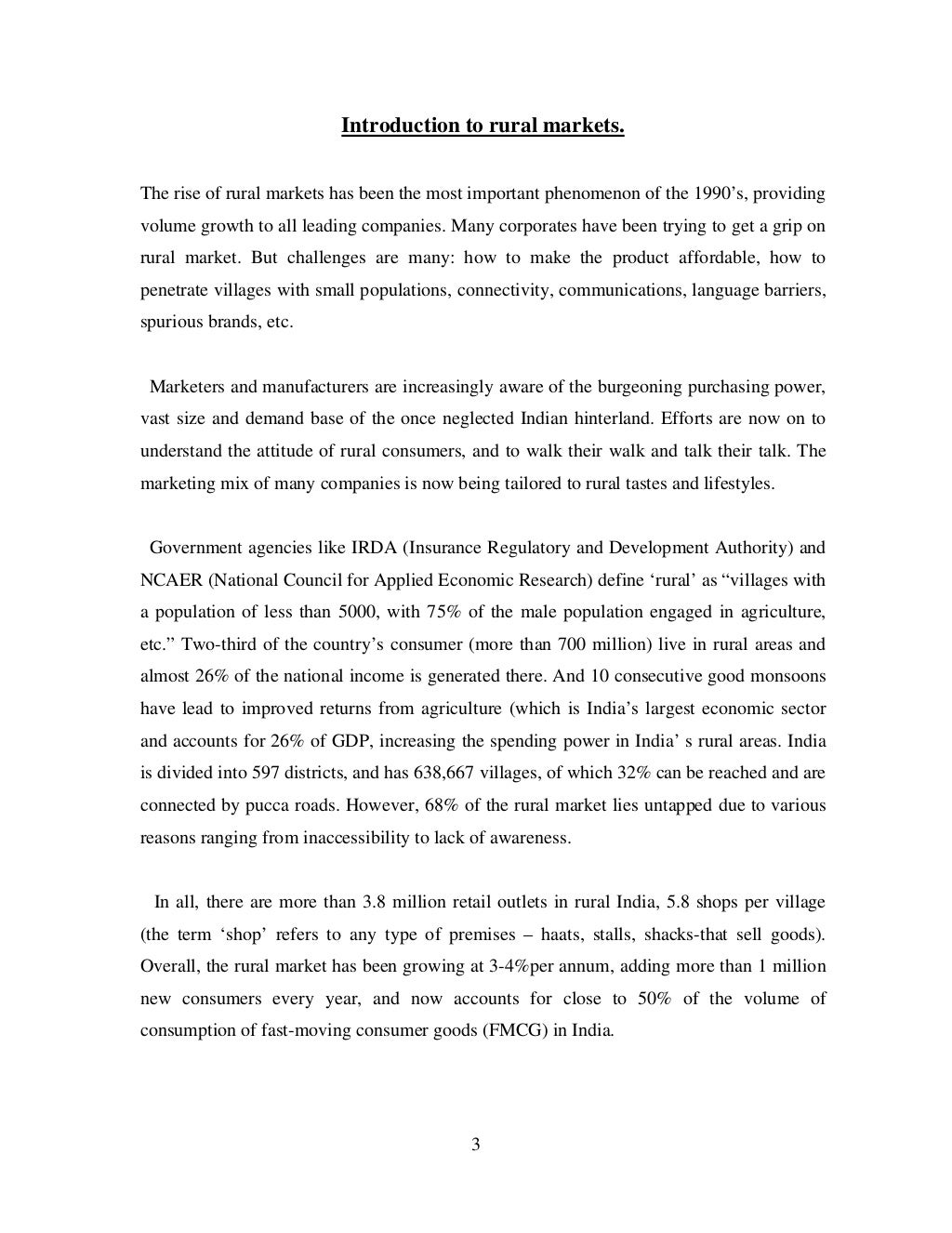 Introduction to rural markets.

The rise of rural markets has been the most important phenomenon of the 1990's, providing volume growth to all leading companies. Many corporates have been trying to get a grip on rural market. But challenges are many: how to make the product affordable, how to penetrate villages with small populations, connectivity, communications, language barriers, spurious brands, etc.

Marketers and manufacturers are increasingly aware of the burgeoning purchasing power, vast size and demand base of the once neglected Indian hinterland. Efforts are now on to understand the attitude of rural consumers, and to walk their walk and talk their talk. The marketing mix of many companies is now being tailored to rural tastes and lifestyles.

Government agencies like IRDA (Insurance Regulatory and Development Authority) and NCAER (National Council for Applied Economic Research) define 'rural' as "villages with a population of less than 5000, with 75% of the male population engaged in agriculture, etc." Two-third of the country's consumer (more than 700 million) live in rural areas and almost 26% of the national income is generated there. And 10 consecutive good monsoons have lead to improved returns from agriculture (which is India's largest economic sector and accounts for 26% of GDP, increasing the spending power in India' s rural areas. India is divided into 597 districts, and has 638,667 villages, of which 32% can be reached and are connected by pucca roads. However, 68% of the rural market lies untapped due to various reasons ranging from inaccessibility to lack of awareness.

In all, there are more than 3.8 million retail outlets in rural India, 5.8 shops per village (the term 'shop' refers to any type of premises – haats, stalls, shacks-that sell goods). Overall, the rural market has been growing at 3-4%per annum, adding more than 1 million new consumers every year, and now accounts for close to 50% of the volume of consumption of fast-moving consumer goods (FMCG) in India.

3